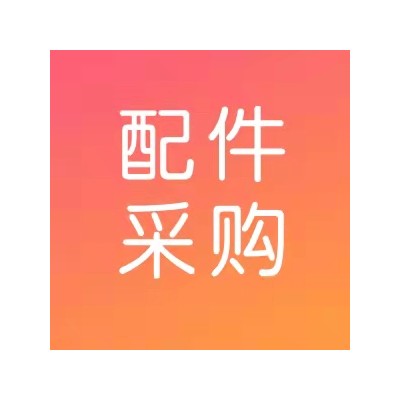 配件
采购